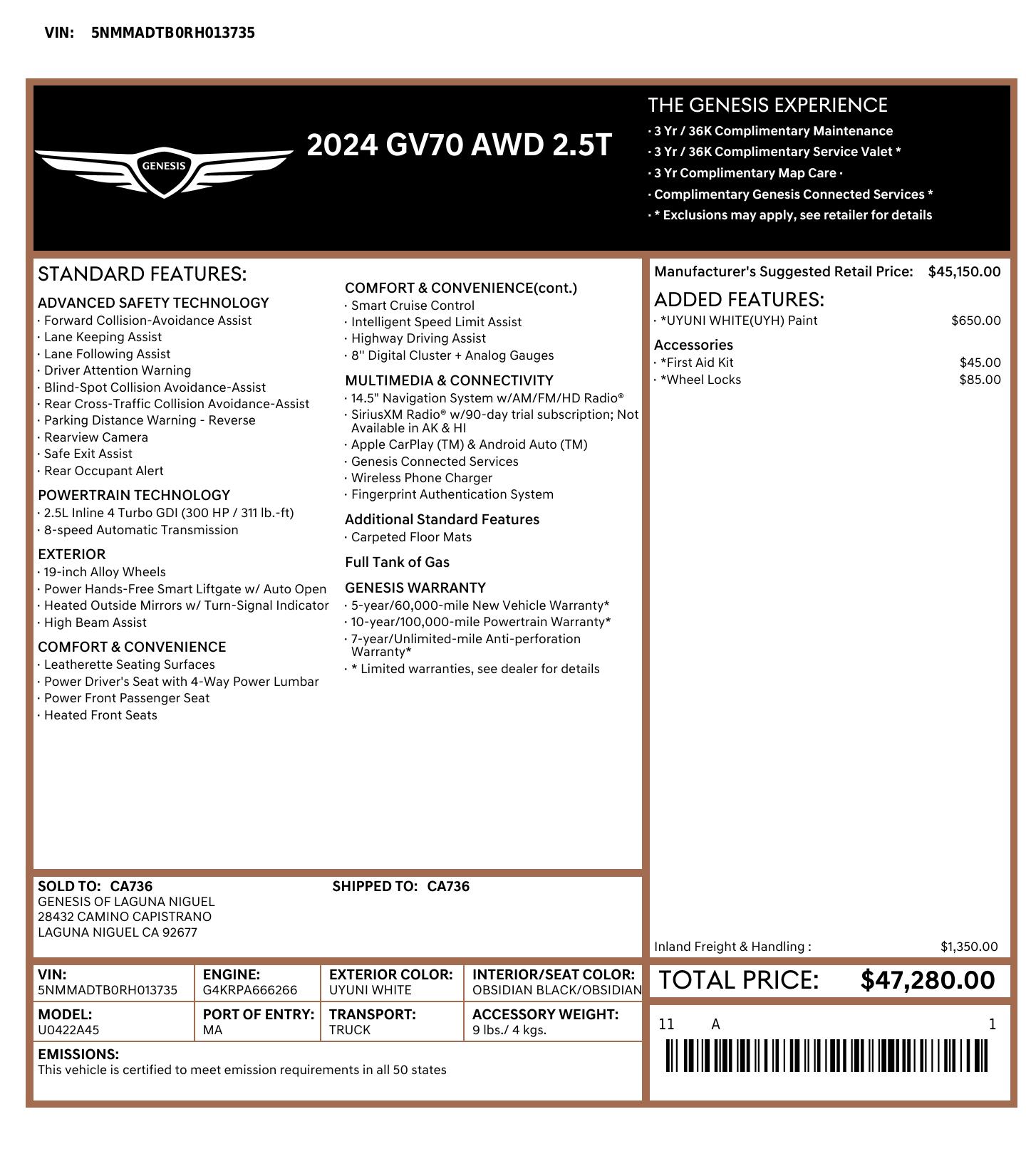 VIN: 5NMMADTB0RH013735

GENESIS

2024 GV70 AWD 2.5T

THE GENESIS EXPERIENCE
· 3 Yr / 36K Complimentary Maintenance
· 3 Yr / 36K Complimentary Service Valet *
· 3 Yr Complimentary Map Care ·
· Complimentary Genesis Connected Services *
· * Exclusions may apply, see retailer for details

STANDARD FEATURES:

ADVANCED SAFETY TECHNOLOGY
· Forward Collision-Avoidance Assist
· Lane Keeping Assist
· Lane Following Assist
· Driver Attention Warning
· Blind-Spot Collision Avoidance-Assist
· Rear Cross-Traffic Collision Avoidance-Assist
· Parking Distance Warning - Reverse
· Rearview Camera
· Safe Exit Assist
· Rear Occupant Alert

POWERTRAIN TECHNOLOGY
· 2.5L Inline 4 Turbo GDI (300 HP / 311 lb.-ft)
· 8-speed Automatic Transmission

EXTERIOR
· 19-inch Alloy Wheels
· Power Hands-Free Smart Liftgate w/ Auto Open
· Heated Outside Mirrors w/ Turn-Signal Indicator
· High Beam Assist

COMFORT & CONVENIENCE
· Leatherette Seating Surfaces
· Power Driver's Seat with 4-Way Power Lumbar
· Power Front Passenger Seat
· Heated Front Seats

COMFORT & CONVENIENCE(cont.)
· Smart Cruise Control
· Intelligent Speed Limit Assist
· Highway Driving Assist
· 8'' Digital Cluster + Analog Gauges

MULTIMEDIA & CONNECTIVITY
· 14.5" Navigation System w/AM/FM/HD Radio®
· SiriusXM Radio® w/90-day trial subscription; Not Available in AK & HI
· Apple CarPlay (TM) & Android Auto (TM)
· Genesis Connected Services
· Wireless Phone Charger
· Fingerprint Authentication System

Additional Standard Features
· Carpeted Floor Mats

Full Tank of Gas

GENESIS WARRANTY
· 5-year/60,000-mile New Vehicle Warranty*
· 10-year/100,000-mile Powertrain Warranty*
· 7-year/Unlimited-mile Anti-perforation Warranty*
· * Limited warranties, see dealer for details

Manufacturer's Suggested Retail Price: $45,150.00

ADDED FEATURES:
· *UYUNI WHITE(UYH) Paint $650.00

Accessories
· *First Aid Kit $45.00
· *Wheel Locks $85.00

Inland Freight & Handling : $1,350.00

SOLD TO: CA736
GENESIS OF LAGUNA NIGUEL
28432 CAMINO CAPISTRANO
LAGUNA NIGUEL CA 92677

SHIPPED TO: CA736

| VIN: 5NMMADTB0RH013735 | ENGINE: G4KRPA666266 | EXTERIOR COLOR: UYUNI WHITE | INTERIOR/SEAT COLOR: OBSIDIAN BLACK/OBSIDIAN |
|---|---|---|---|
| MODEL: U0422A45 | PORT OF ENTRY: MA | TRANSPORT: TRUCK | ACCESSORY WEIGHT: 9 lbs./ 4 kgs. |

EMISSIONS:
This vehicle is certified to meet emission requirements in all 50 states

TOTAL PRICE: $47,280.00

11 A 1